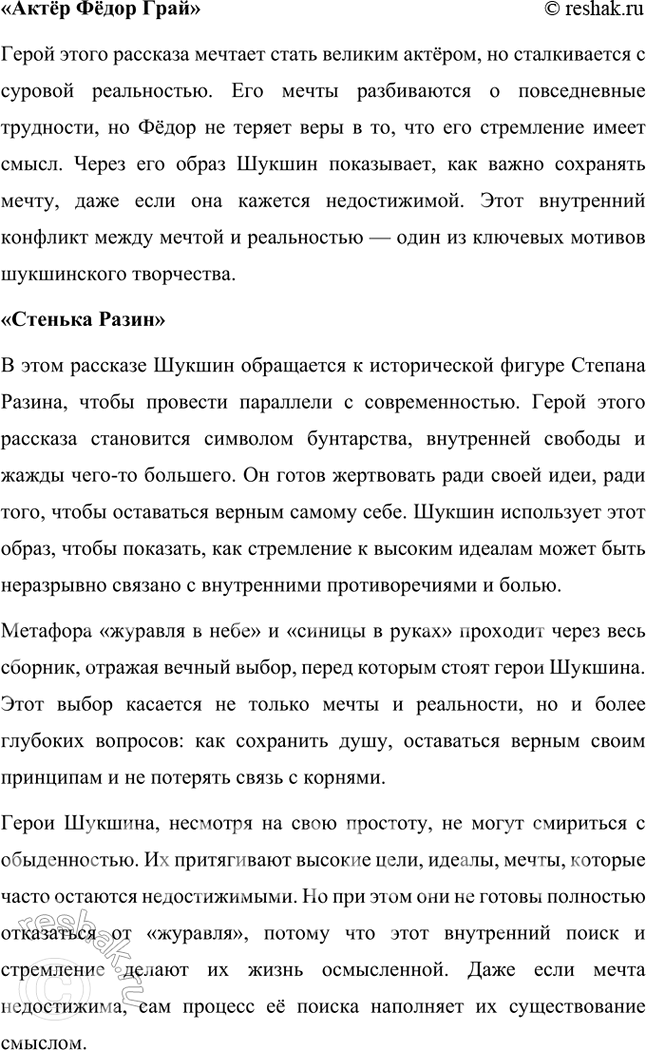 «Актёр Фёдор Грай» © reshak.ru

Герой этого рассказа мечтает стать великим актёром, но сталкивается с суровой реальностью. Его мечты разбиваются о повседневные трудности, но Фёдор не теряет веры в то, что его стремление имеет смысл. Через его образ Шукшин показывает, как важно сохранять мечту, даже если она кажется недостижимой. Этот внутренний конфликт между мечтой и реальностью — один из ключевых мотивов шукшинского творчества.

«Стенька Разин»

В этом рассказе Шукшин обращается к исторической фигуре Степана Разина, чтобы провести параллели с современностью. Герой этого рассказа становится символом бунтарства, внутренней свободы и жажды чего-то большего. Он готов жертвовать ради своей идеи, ради того, чтобы оставаться верным самому себе. Шукшин использует этот образ, чтобы показать, как стремление к высоким идеалам может быть неразрывно связано с внутренними противоречиями и болью.

Метафора «журавля в небе» и «синицы в руках» проходит через весь сборник, отражая вечный выбор, перед которым стоят герои Шукшина. Этот выбор касается не только мечты и реальности, но и более глубоких вопросов: как сохранить душу, оставаться верным своим принципам и не потерять связь с корнями.

Герои Шукшина, несмотря на свою простоту, не могут смириться с обыденностью. Их притягивают высокие цели, идеалы, мечты, которые часто остаются недостижимыми. Но при этом они не готовы полностью отказаться от «журавля», потому что этот внутренний поиск и стремление делают их жизнь осмысленной. Даже если мечта недостижима, сам процесс её поиска наполняет их существование смыслом.

reshak.ru